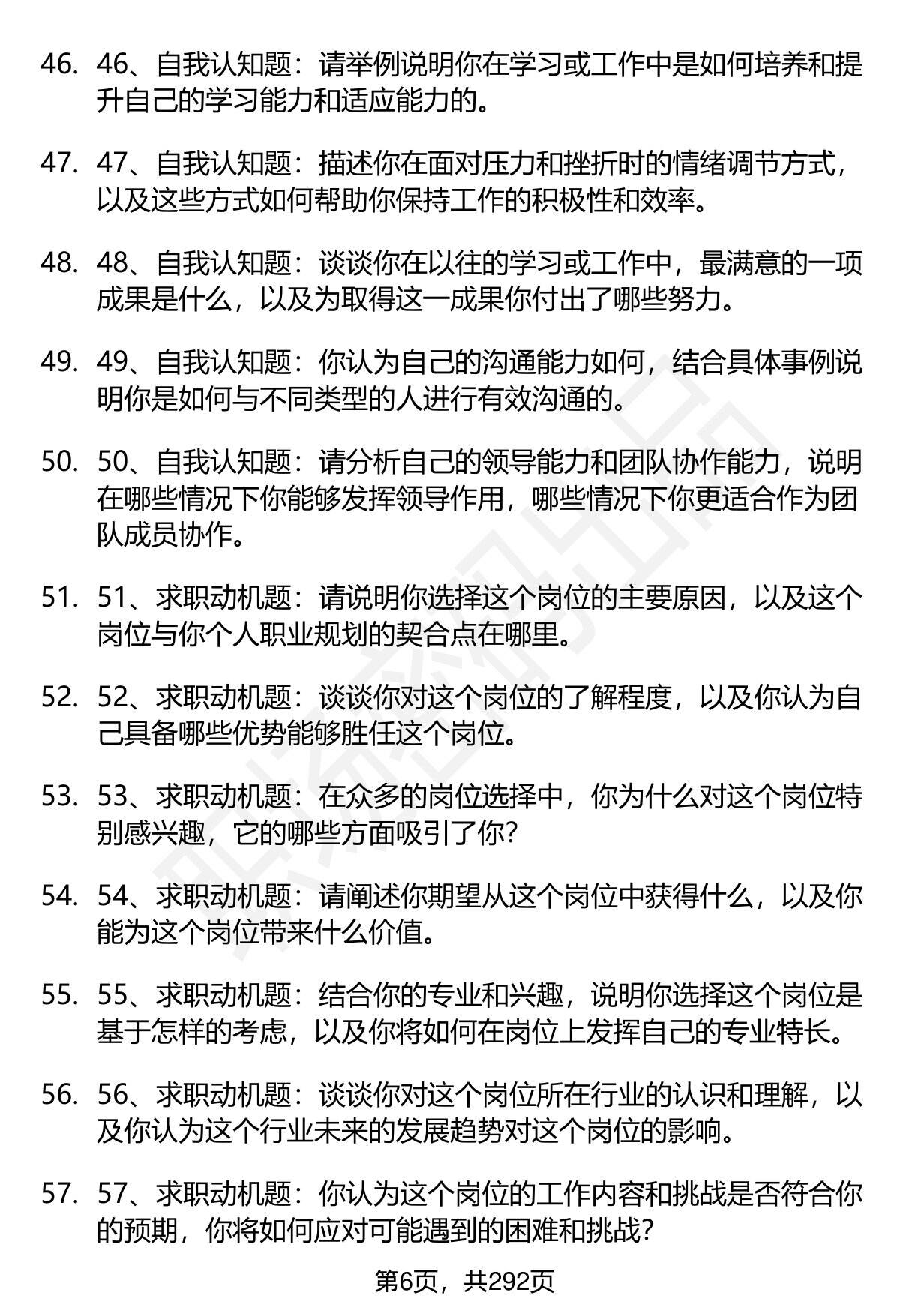 46. 46、自我认知题：请举例说明你在学习或工作中是如何培养和提升自己的学习能力和适应能力的。

47. 47、自我认知题：描述你在面对压力和挫折时的情绪调节方式，以及这些方式如何帮助你保持工作的积极性和效率。

48. 48、自我认知题：谈谈你在以往的学习或工作中，最满意的一项成果是什么，以及为取得这一成果你付出了哪些努力。

49. 49、自我认知题：你认为自己的沟通能力如何，结合具体事例说明你是如何与不同类型的人进行有效沟通的。

50. 50、自我认知题：请分析自己的领导能力和团队协作能力，说明在哪些情况下你能够发挥领导作用，哪些情况下你更适合作为团队成员协作。

51. 51、求职动机题：请说明你选择这个岗位的主要原因，以及这个岗位与你个人职业规划的契合点在哪里。

52. 52、求职动机题：谈谈你对这个岗位的了解程度，以及你认为自己具备哪些优势能够胜任这个岗位。

53. 53、求职动机题：在众多的岗位选择中，你为什么对这个岗位特别感兴趣，它的哪些方面吸引了你？

54. 54、求职动机题：请阐述你期望从这个岗位中获得什么，以及你能为这个岗位带来什么价值。

55. 55、求职动机题：结合你的专业和兴趣，说明你选择这个岗位是基于怎样的考虑，以及你将如何在岗位上发挥自己的专业特长。

56. 56、求职动机题：谈谈你对这个岗位所在行业的认识和理解，以及你认为这个行业未来的发展趋势对这个岗位的影响。

57. 57、求职动机题：你认为这个岗位的工作内容和挑战是否符合你的预期，你将如何应对可能遇到的困难和挑战？

第6页，共292页